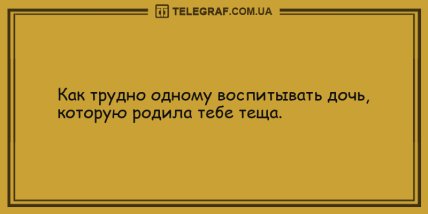 TELEGRAF.COM.UA

Как трудно одному воспитывать дочь, которую родила тебе теща.